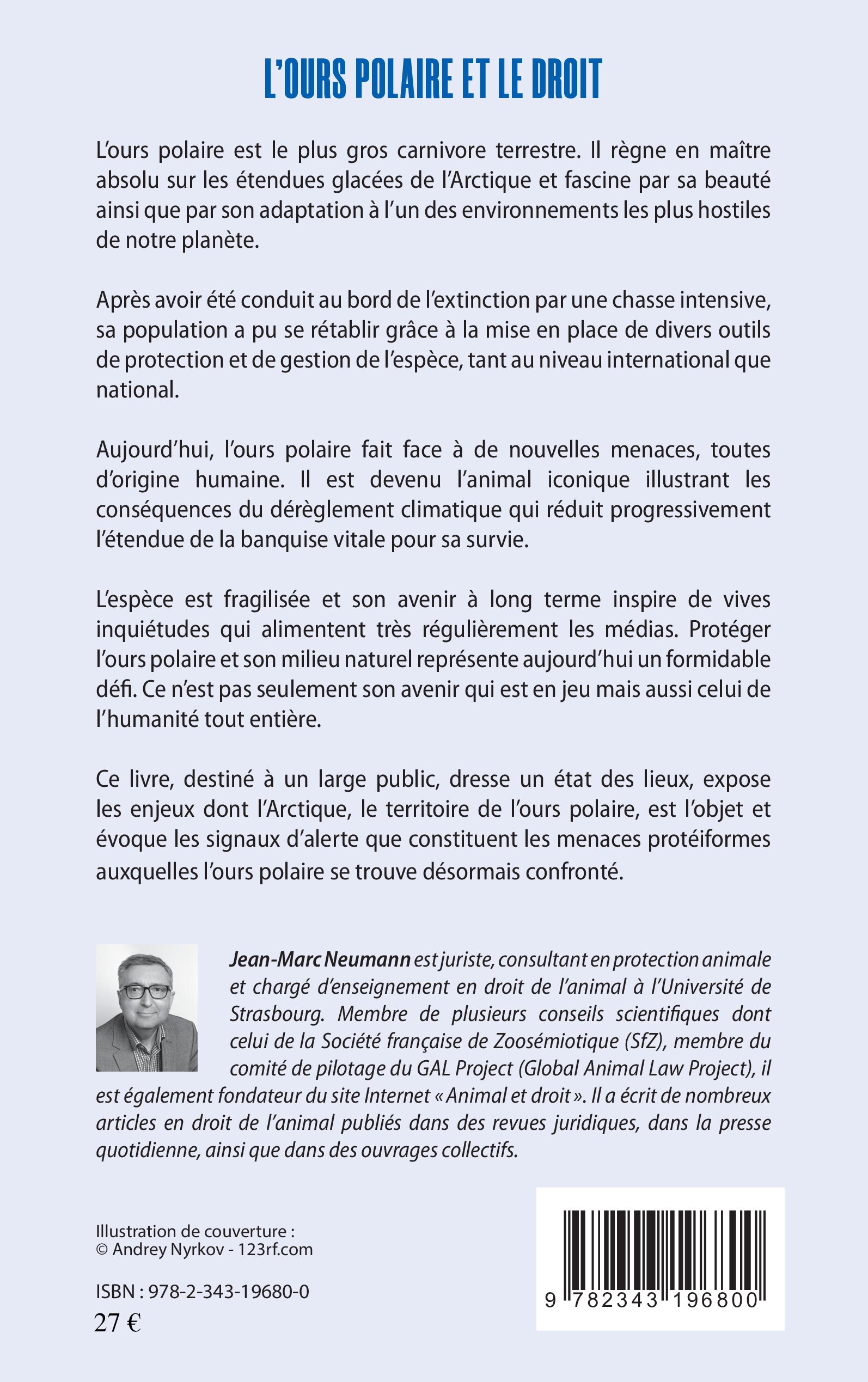 L'OURS POLAIRE ET LE DROIT

L'ours polaire est le plus gros carnivore terrestre. Il règne en maître absolu sur les étendues glacées de l'Arctique et fascine par sa beauté ainsi que par son adaptation à l'un des environnements les plus hostiles de notre planète.

Après avoir été conduit au bord de l'extinction par une chasse intensive, sa population a pu se rétablir grâce à la mise en place de divers outils de protection et de gestion de l'espèce, tant au niveau international que national.

Aujourd'hui, l'ours polaire fait face à de nouvelles menaces, toutes d'origine humaine. Il est devenu l'animal iconique illustrant les conséquences du dérèglement climatique qui réduit progressivement l'étendue de la banquise vitale pour sa survie.

L'espèce est fragilisée et son avenir à long terme inspire de vives inquiétudes qui alimentent très régulièrement les médias. Protéger l'ours polaire et son milieu naturel représente aujourd'hui un formidable défi. Ce n'est pas seulement son avenir qui est en jeu mais aussi celui de l'humanité tout entière.

Ce livre, destiné à un large public, dresse un état des lieux, expose les enjeux dont l'Arctique, le territoire de l'ours polaire, est l'objet et évoque les signaux d'alerte que constituent les menaces protéiformes auxquelles l'ours polaire se trouve désormais confronté.

Jean-Marc Neumann est juriste, consultant en protection animale et chargé d'enseignement en droit de l'animal à l'Université de Strasbourg. Membre de plusieurs conseils scientifiques dont celui de la Société française de Zoosémiotique (SfZ), membre du comité de pilotage du GAL Project (Global Animal Law Project), il est également fondateur du site Internet « Animal et droit ». Il a écrit de nombreux articles en droit de l'animal publiés dans des revues juridiques, dans la presse quotidienne, ainsi que dans des ouvrages collectifs.

Illustration de couverture :
© Andrey Nyrkov - 123rf.com

ISBN : 978-2-343-19680-0
27 €

9 782343 196800